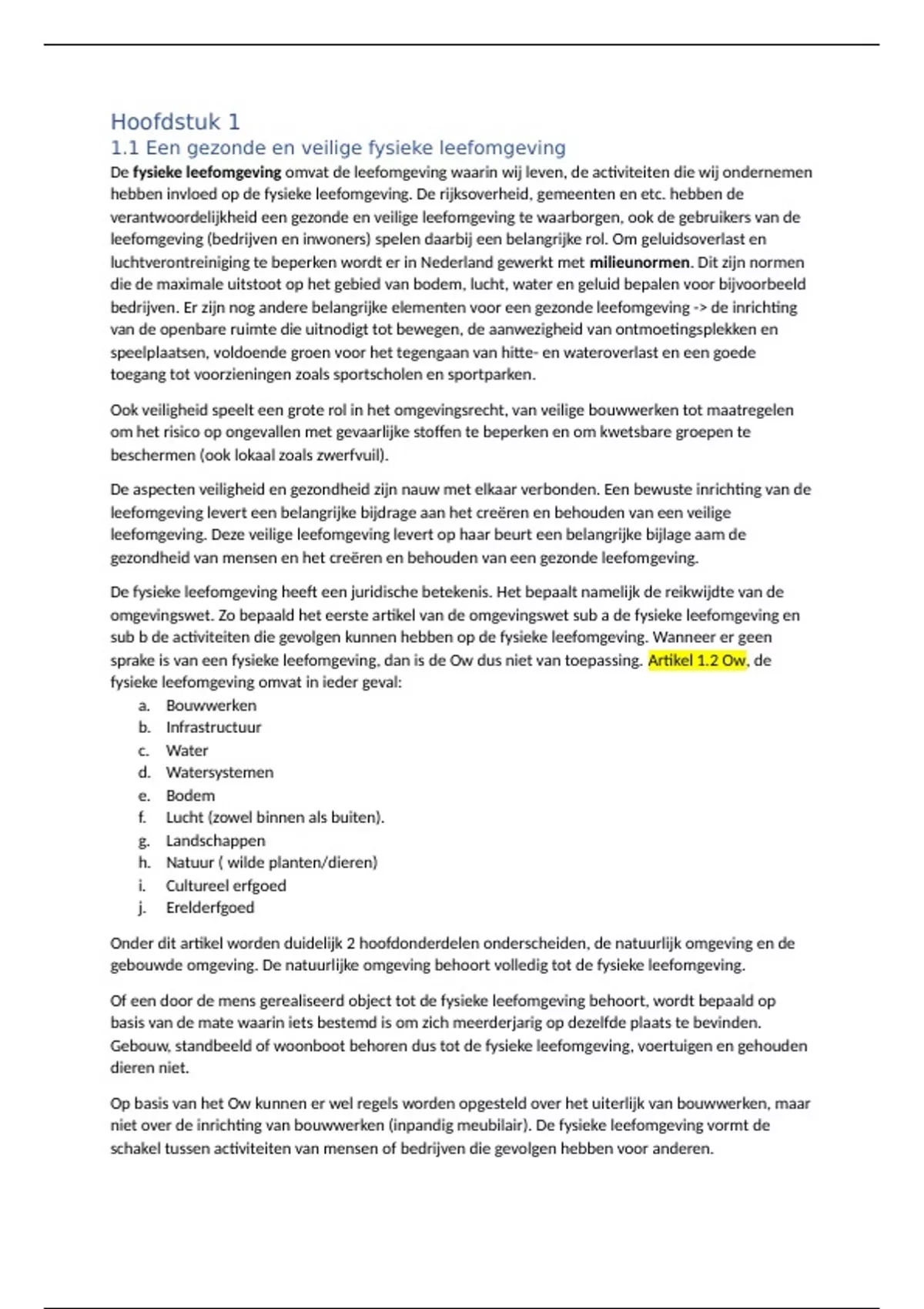 Hoofdstuk 1

1.1 Een gezonde en veilige fysieke leefomgeving

De fysieke leefomgeving omvat de leefomgeving waarin wij leven, de activiteiten die wij ondernemen hebben invloed op de fysieke leefomgeving. De rijksoverheid, gemeenten en etc. hebben de verantwoordelijkheid een gezonde en veilige leefomgeving te waarborgen, ook de gebruikers van de leefomgeving (bedrijven en inwoners) spelen daarbij een belangrijke rol. Om geluidsoverlast en luchtverontreiniging te beperken wordt er in Nederland gewerkt met milieunormen. Dit zijn normen die de maximale uitstoot op het gebied van bodem, lucht, water en geluid bepalen voor bijvoorbeeld bedrijven. Er zijn nog andere belangrijke elementen voor een gezonde leefomgeving -> de inrichting van de openbare ruimte die uitnodigt tot bewegen, de aanwezigheid van ontmoetingsplekken en speelplaatsen, voldoende groen voor het tegengaan van hitte- en wateroverlast en een goede toegang tot voorzieningen zoals sportscholen en sportparken.

Ook veiligheid speelt een grote rol in het omgevingsrecht, van veilige bouwwerken tot maatregelen om het risico op ongevallen met gevaarlijke stoffen te beperken en om kwetsbare groepen te beschermen (ook lokaal zoals zwerfvuil).

De aspecten veiligheid en gezondheid zijn nauw met elkaar verbonden. Een bewuste inrichting van de leefomgeving levert een belangrijke bijdrage aan het creëren en behouden van een veilige leefomgeving. Deze veilige leefomgeving levert op haar beurt een belangrijke bijlage aam de gezondheid van mensen en het creëren en behouden van een gezonde leefomgeving.

De fysieke leefomgeving heeft een juridische betekenis. Het bepaalt namelijk de reikwijdte van de omgevingswet. Zo bepaald het eerste artikel van de omgevingswet sub a de fysieke leefomgeving en sub b de activiteiten die gevolgen kunnen hebben op de fysieke leefomgeving. Wanneer er geen sprake is van een fysieke leefomgeving, dan is de Ow dus niet van toepassing. Artikel 1.2 Ow, de fysieke leefomgeving omvat in ieder geval:
a. Bouwwerken
b. Infrastructuur
c. Water
d. Watersystemen
e. Bodem
f. Lucht (zowel binnen als buiten).
g. Landschappen
h. Natuur ( wilde planten/dieren)
i. Cultureel erfgoed
j. Erelderfgoed

Onder dit artikel worden duidelijk 2 hoofdonderdelen onderscheiden, de natuurlijk omgeving en de gebouwde omgeving. De natuurlijke omgeving behoort volledig tot de fysieke leefomgeving.

Of een door de mens gerealiseerd object tot de fysieke leefomgeving behoort, wordt bepaald op basis van de mate waarin iets bestemd is om zich meerderjarig op dezelfde plaats te bevinden. Gebouw, standbeeld of woonboot behoren dus tot de fysieke leefomgeving, voertuigen en gehouden dieren niet.

Op basis van het Ow kunnen er wel regels worden opgesteld over het uiterlijk van bouwwerken, maar niet over de inrichting van bouwwerken (inpandig meubilair). De fysieke leefomgeving vormt de schakel tussen activiteiten van mensen of bedrijven die gevolgen hebben voor anderen.